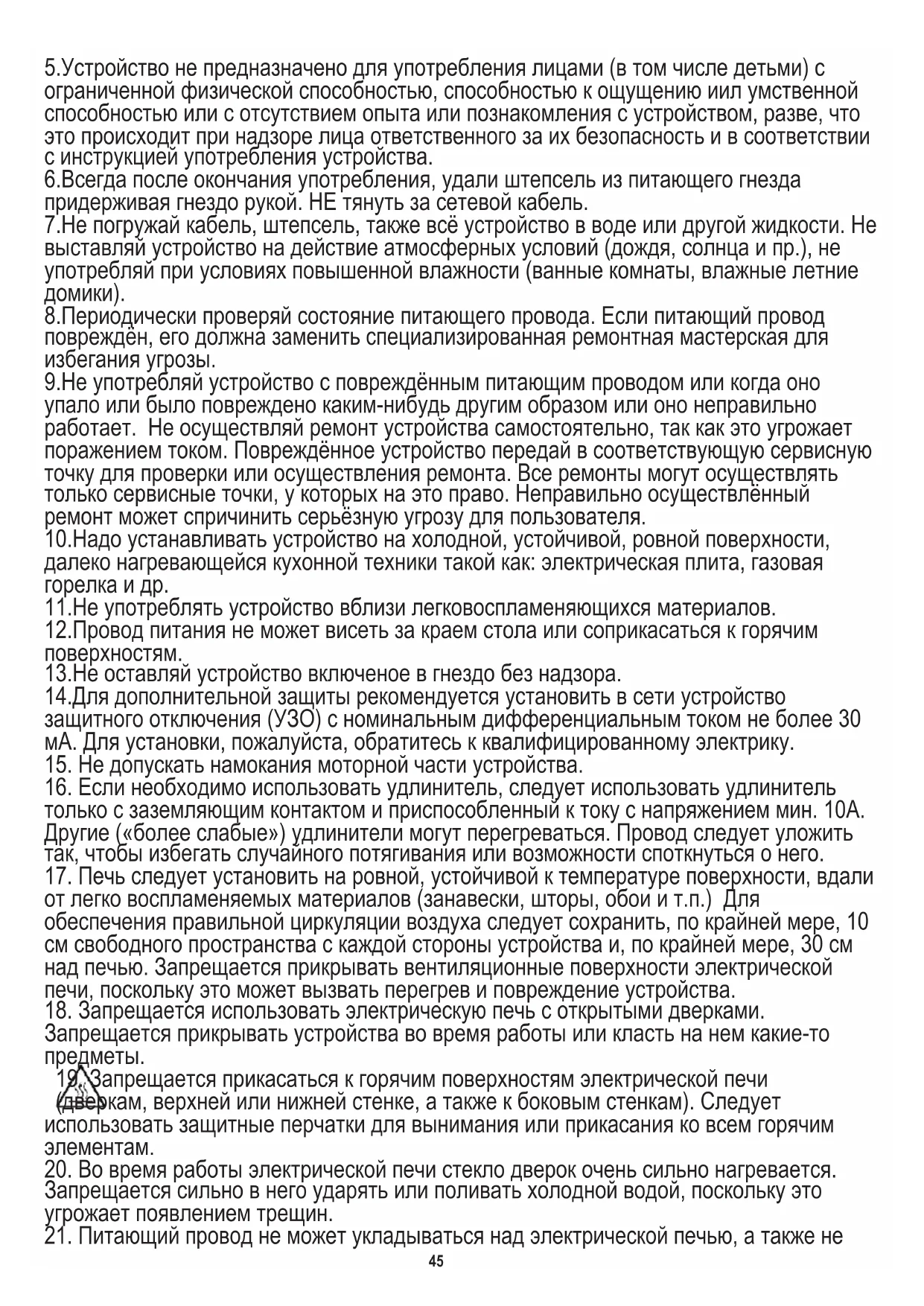 5.Устройство не предназначено для употребления лицами (в том числе детьми) с ограниченной физической способностью, способностью к ощущению иил умственной способностью или с отсутствием опыта или познакомления с устройством, разве, что это происходит при надзоре лица ответственного за их безопасность и в соответствии с инструкцией употребления устройства.
6.Всегда после окончания употребления, удали штепсель из питающего гнезда придерживая гнездо рукой. НЕ тянуть за сетевой кабель.
7.Не погружай кабель, штепсель, также всё устройство в воде или другой жидкости. Не выставляй устройство на действие атмосферных условий (дождя, солнца и пр.), не употребляй при условиях повышенной влажности (ванные комнаты, влажные летние домики).
8.Периодически проверяй состояние питающего провода. Если питающий провод повреждён, его должна заменить специализированная ремонтная мастерская для избегания угрозы.
9.Не употребляй устройство с повреждённым питающим проводом или когда оно упало или было повреждено каким-нибудь другим образом или оно неправильно работает. Не осуществляй ремонт устройства самостоятельно, так как это угрожает поражением током. Повреждённое устройство передай в соответствующую сервисную точку для проверки или осуществления ремонта. Все ремонты могут осуществлять только сервисные точки, у которых на это право. Неправильно осуществлённый ремонт может спричинить серьёзную угрозу для пользователя.
10.Надо устанавливать устройство на холодной, устойчивой, ровной поверхности, далеко нагревающейся кухонной техники такой как: электрическая плита, газовая горелка и др.
11.Не употреблять устройство вблизи легковоспламеняющихся материалов.
12.Провод питания не может висеть за краем стола или соприкасаться к горячим поверхностям.
13.Не оставляй устройство включеное в гнездо без надзора.
14.Для дополнительной защиты рекомендуется установить в сети устройство защитного отключения (УЗО) с номинальным дифференциальным током не более 30 мА. Для установки, пожалуйста, обратитесь к квалифицированному электрику.
15. Не допускать намокания моторной части устройства.
16. Если необходимо использовать удлинитель, следует использовать удлинитель только с заземляющим контактом и приспособленный к току с напряжением мин. 10А. Другие («более слабые») удлинители могут перегреваться. Провод следует уложить так, чтобы избегать случайного потягивания или возможности споткнуться о него.
17. Печь следует установить на ровной, устойчивой к температуре поверхности, вдали от легко воспламеняемых материалов (занавески, шторы, обои и т.п.) Для обеспечения правильной циркуляции воздуха следует сохранить, по крайней мере, 10 см свободного пространства с каждой стороны устройства и, по крайней мере, 30 см над печью. Запрещается прикрывать вентиляционные поверхности электрической печи, поскольку это может вызвать перегрев и повреждение устройства.
18. Запрещается использовать электрическую печь с открытыми дверками. Запрещается прикрывать устройства во время работы или класть на нем какие-то предметы.
19. Запрещается прикасаться к горячим поверхностям электрической печи (дверкам, верхней или нижней стенке, а также к боковым стенкам). Следует использовать защитные перчатки для вынимания или прикасания ко всем горячим элементам.
20. Во время работы электрической печи стекло дверок очень сильно нагревается. Запрещается сильно в него ударять или поливать холодной водой, поскольку это угрожает появлением трещин.
21. Питающий провод не может укладываться над электрической печью, а также не
45